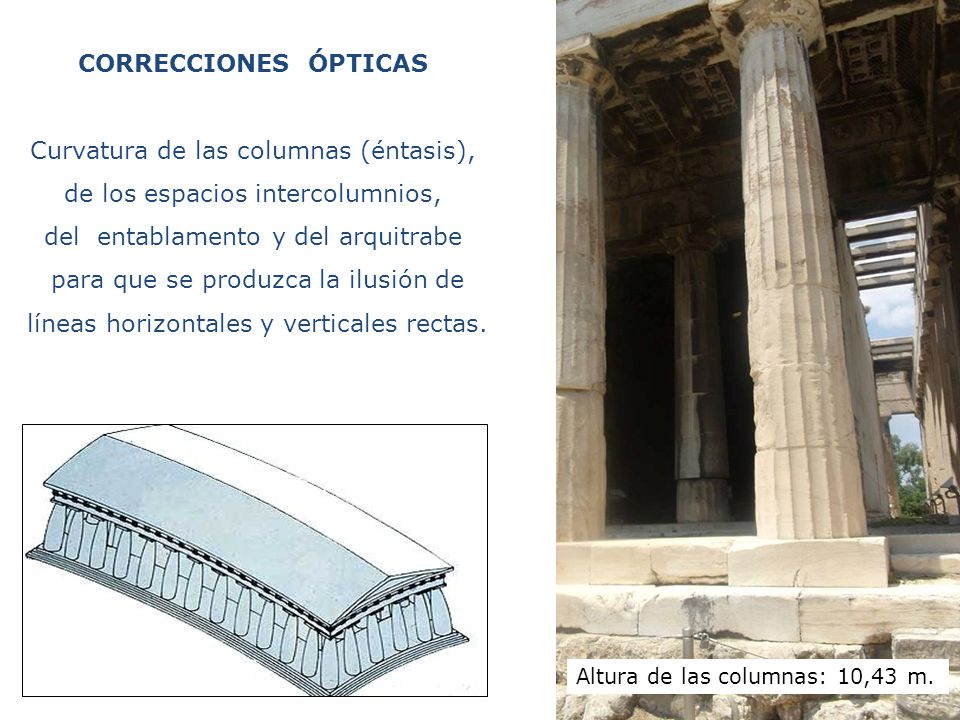 CORRECCIONES ÓPTICAS

Curvatura de las columnas (éntasis), de los espacios intercolumnios, del entablamento y del arquitrabe para que se produzca la ilusión de líneas horizontales y verticales rectas.

Altura de las columnas: 10,43 m.